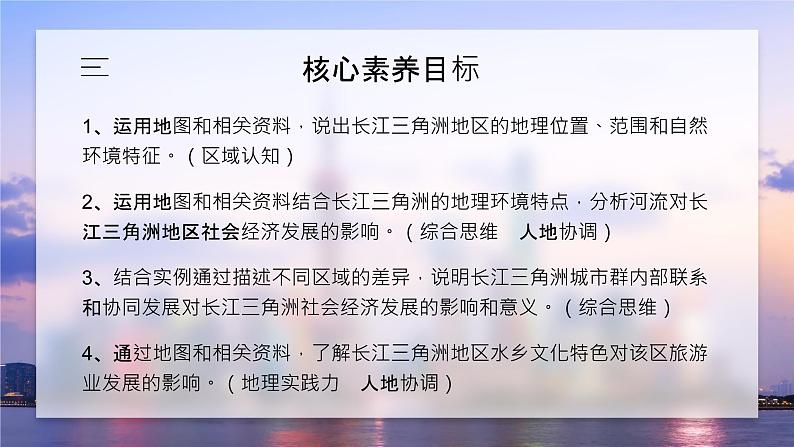 三

核心素养目标

1、运用地图和相关资料，说出长江三角洲地区的地理位置、范围和自然环境特征。（区域认知）

2、运用地图和相关资料结合长江三角洲的地理环境特点，分析河流对长江三角洲地区社会经济发展的影响。（综合思维　人地协调）

3、结合实例通过描述不同区域的差异，说明长江三角洲城市群内部联系和协同发展对长江三角洲社会经济发展的影响和意义。（综合思维）

4、通过地图和相关资料，了解长江三角洲地区水乡文化特色对该区旅游业发展的影响。（地理实践力　人地协调）